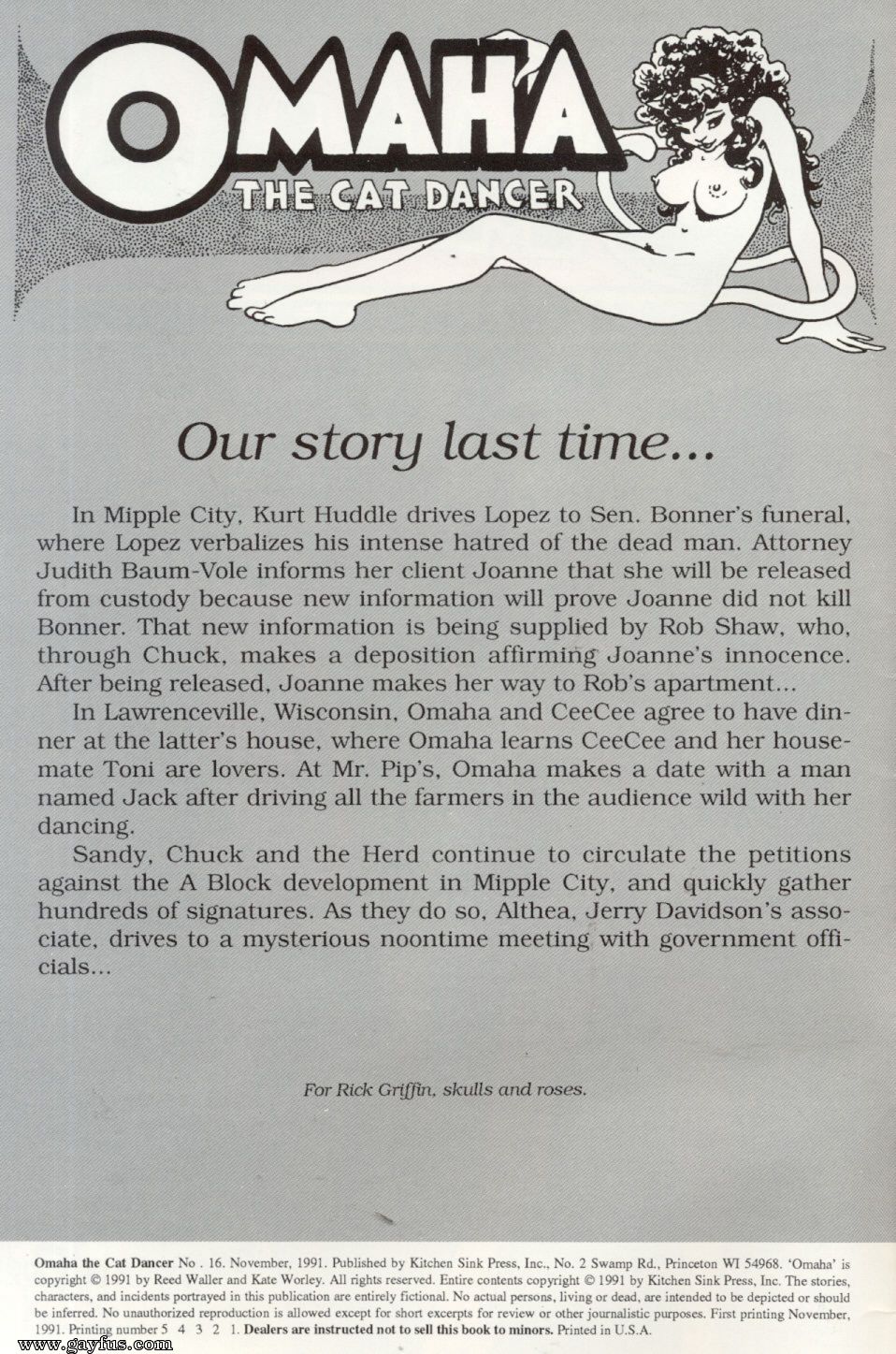 OMAHA
THE CAT DANCER

Our story last time...

In Mipple City, Kurt Huddle drives Lopez to Sen. Bonner's funeral, where Lopez verbalizes his intense hatred of the dead man. Attorney Judith Baum-Vole informs her client Joanne that she will be released from custody because new information will prove Joanne did not kill Bonner. That new information is being supplied by Rob Shaw, who, through Chuck, makes a deposition affirming Joanne's innocence. After being released, Joanne makes her way to Rob's apartment...

In Lawrenceville, Wisconsin, Omaha and CeeCee agree to have dinner at the latter's house, where Omaha learns CeeCee and her housemate Toni are lovers. At Mr. Pip's, Omaha makes a date with a man named Jack after driving all the farmers in the audience wild with her dancing.

Sandy, Chuck and the Herd continue to circulate the petitions against the A Block development in Mipple City, and quickly gather hundreds of signatures. As they do so, Althea, Jerry Davidson's associate, drives to a mysterious noontime meeting with government officials...

For Rick Griffin, skulls and roses.

Omaha the Cat Dancer No . 16. November, 1991. Published by Kitchen Sink Press, Inc., No. 2 Swamp Rd., Princeton WI 54968. 'Omaha' is copyright © 1991 by Reed Waller and Kate Worley. All rights reserved. Entire contents copyright © 1991 by Kitchen Sink Press, Inc. The stories, characters, and incidents portrayed in this publication are entirely fictional. No actual persons, living or dead, are intended to be depicted or should be inferred. No unauthorized reproduction is allowed except for short excerpts for review or other journalistic purposes. First printing November, 1991. Printing number 5 4 3 2 1. Dealers are instructed not to sell this book to minors. Printed in U.S.A.

www.Gayfus.com